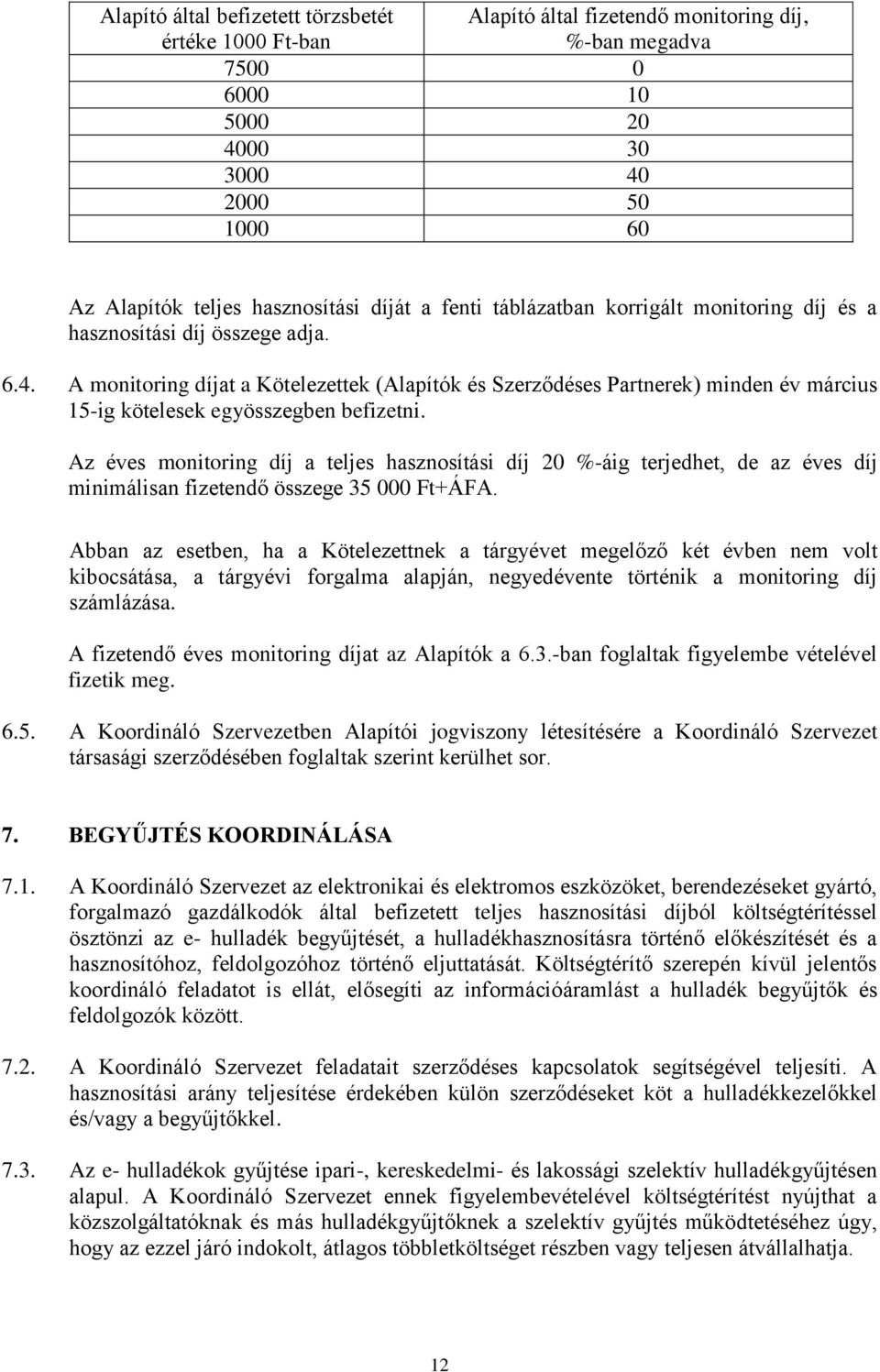 | Alapító által befizetett törzsbetét értéke 1000 Ft-ban | Alapító által fizetendő monitoring díj, %-ban megadva |
|---|---|
| 7500 | 0 |
| 6000 | 10 |
| 5000 | 20 |
| 4000 | 30 |
| 3000 | 40 |
| 2000 | 50 |
| 1000 | 60 |

Az Alapítók teljes hasznosítási díját a fenti táblázatban korrigált monitoring díj és a hasznosítási díj összege adja.

6.4. A monitoring díjat a Kötelezettek (Alapítók és Szerződéses Partnerek) minden év március 15-ig kötelesek egyösszegben befizetni.

Az éves monitoring díj a teljes hasznosítási díj 20 %-áig terjedhet, de az éves díj minimálisan fizetendő összege 35 000 Ft+ÁFA.

Abban az esetben, ha a Kötelezettnek a tárgyévet megelőző két évben nem volt kibocsátása, a tárgyévi forgalma alapján, negyedévente történik a monitoring díj számlázása.

A fizetendő éves monitoring díjat az Alapítók a 6.3.-ban foglaltak figyelembe vételével fizetik meg.

6.5. A Koordináló Szervezetben Alapítói jogviszony létesítésére a Koordináló Szervezet társasági szerződésében foglaltak szerint kerülhet sor.

7. BEGYŰJTÉS KOORDINÁLÁSA

7.1. A Koordináló Szervezet az elektronikai és elektromos eszközöket, berendezéseket gyártó, forgalmazó gazdálkodók által befizetett teljes hasznosítási díjból költségtérítéssel ösztönzi az e- hulladék begyűjtését, a hulladékhasznosításra történő előkészítését és a hasznosítóhoz, feldolgozóhoz történő eljuttatását. Költségtérítő szerepén kívül jelentős koordináló feladatot is ellát, elősegíti az információáramlást a hulladék begyűjtők és feldolgozók között.

7.2. A Koordináló Szervezet feladatait szerződéses kapcsolatok segítségével teljesíti. A hasznosítási arány teljesítése érdekében külön szerződéseket köt a hulladékkezelőkkel és/vagy a begyűjtőkkel.

7.3. Az e- hulladékok gyűjtése ipari-, kereskedelmi- és lakossági szelektív hulladékgyűjtésen alapul. A Koordináló Szervezet ennek figyelembevételével költségtérítést nyújthat a közszolgáltatóknak és más hulladékgyűjtőknek a szelektív gyűjtés működtetéséhez úgy, hogy az ezzel járó indokolt, átlagos többletköltséget részben vagy teljesen átvállalhatja.

12